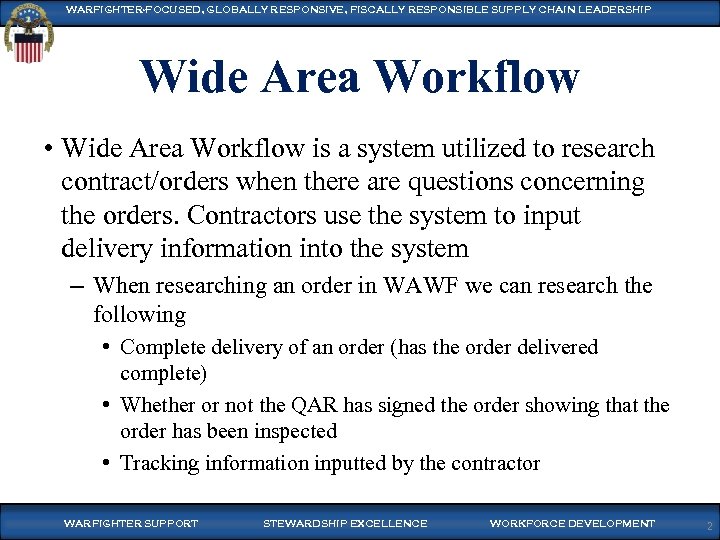 WARFIGHTER-FOCUSED, GLOBALLY RESPONSIVE, FISCALLY RESPONSIBLE SUPPLY CHAIN LEADERSHIP

Wide Area Workflow

• Wide Area Workflow is a system utilized to research contract/orders when there are questions concerning the orders. Contractors use the system to input delivery information into the system

– When researching an order in WAWF we can research the following

• Complete delivery of an order (has the order delivered complete)

• Whether or not the QAR has signed the order showing that the order has been inspected

• Tracking information inputted by the contractor

WARFIGHTER SUPPORT STEWARDSHIP EXCELLENCE WORKFORCE DEVELOPMENT 2